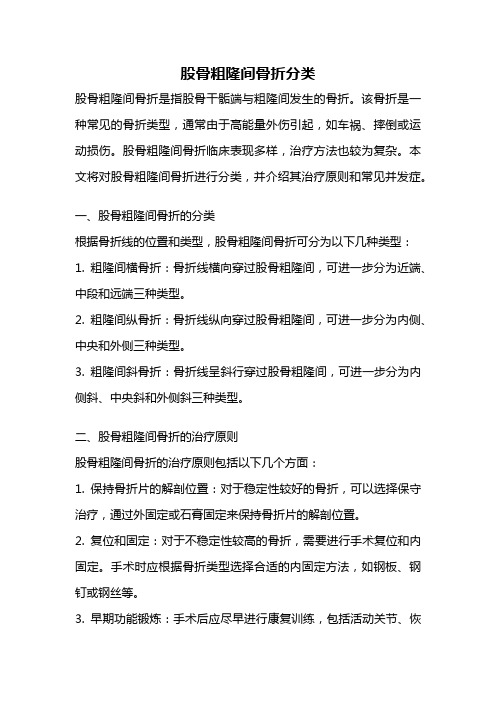 股骨粗隆间骨折分类

股骨粗隆间骨折是指股骨干骺端与粗隆间发生的骨折。该骨折是一种常见的骨折类型，通常由于高能量外伤引起，如车祸、摔倒或运动损伤。股骨粗隆间骨折临床表现多样，治疗方法也较为复杂。本文将对股骨粗隆间骨折进行分类，并介绍其治疗原则和常见并发症。

一、股骨粗隆间骨折的分类

根据骨折线的位置和类型，股骨粗隆间骨折可分为以下几种类型：

1. 粗隆间横骨折：骨折线横向穿过股骨粗隆间，可进一步分为近端、中段和远端三种类型。

2. 粗隆间纵骨折：骨折线纵向穿过股骨粗隆间，可进一步分为内侧、中央和外侧三种类型。

3. 粗隆间斜骨折：骨折线呈斜行穿过股骨粗隆间，可进一步分为内侧斜、中央斜和外侧斜三种类型。

二、股骨粗隆间骨折的治疗原则

股骨粗隆间骨折的治疗原则包括以下几个方面：

1. 保持骨折片的解剖位置：对于稳定性较好的骨折，可以选择保守治疗，通过外固定或石膏固定来保持骨折片的解剖位置。

2. 复位和固定：对于不稳定性较高的骨折，需要进行手术复位和内固定。手术时应根据骨折类型选择合适的内固定方法，如钢板、钢钉或钢丝等。

3. 早期功能锻炼：手术后应尽早进行康复训练，包括活动关节、恢